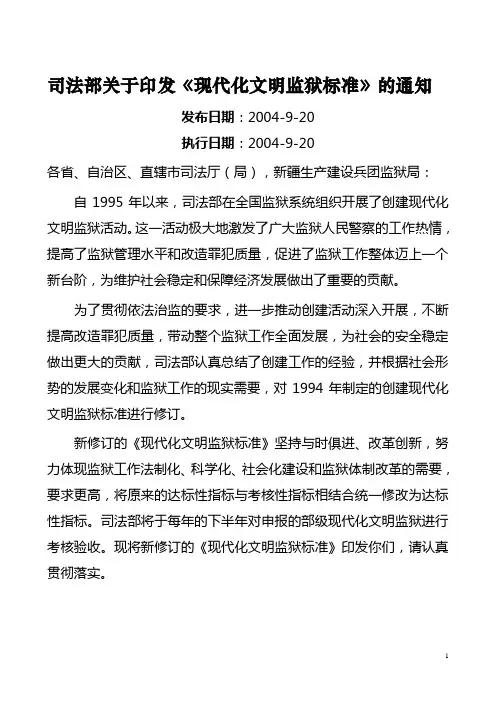 司法部关于印发《现代化文明监狱标准》的通知

发布日期：2004-9-20

执行日期：2004-9-20

各省、自治区、直辖市司法厅（局），新疆生产建设兵团监狱局：

自 1995 年以来，司法部在全国监狱系统组织开展了创建现代化文明监狱活动。这一活动极大地激发了广大监狱人民警察的工作热情，提高了监狱管理水平和改造罪犯质量，促进了监狱工作整体迈上一个新台阶，为维护社会稳定和保障经济发展做出了重要的贡献。

为了贯彻依法治监的要求，进一步推动创建活动深入开展，不断提高改造罪犯质量，带动整个监狱工作全面发展，为社会的安全稳定做出更大的贡献，司法部认真总结了创建工作的经验，并根据社会形势的发展变化和监狱工作的现实需要，对 1994 年制定的创建现代化文明监狱标准进行修订。

新修订的《现代化文明监狱标准》坚持与时俱进、改革创新，努力体现监狱工作法制化、科学化、社会化建设和监狱体制改革的需要，要求更高，将原来的达标性指标与考核性指标相结合统一修改为达标性指标。司法部将于每年的下半年对申报的部级现代化文明监狱进行考核验收。现将新修订的《现代化文明监狱标准》印发你们，请认真贯彻落实。

1